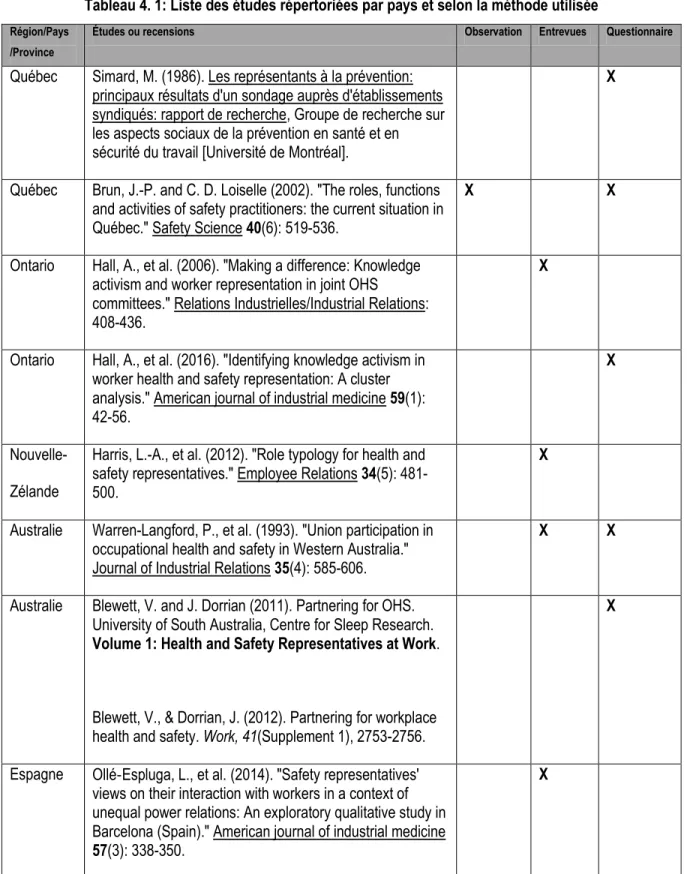 Tableau 4. 1: Liste des études répertoriées par pays et selon la méthode utilisée

| Région/Pays /Province | Études ou recensions | Observation | Entrevues | Questionnaire |
|---|---|---|---|---|
| Québec | Simard, M. (1986). Les représentants à la prévention: principaux résultats d'un sondage auprès d'établissements syndiqués: rapport de recherche, Groupe de recherche sur les aspects sociaux de la prévention en santé et en sécurité du travail [Université de Montréal]. | | | X |
| Québec | Brun, J.-P. and C. D. Loiselle (2002). "The roles, functions and activities of safety practitioners: the current situation in Québec." Safety Science 40(6): 519-536. | X | | X |
| Ontario | Hall, A., et al. (2006). "Making a difference: Knowledge activism and worker representation in joint OHS committees." Relations Industrielles/Industrial Relations: 408-436. | | X | |
| Ontario | Hall, A., et al. (2016). "Identifying knowledge activism in worker health and safety representation: A cluster analysis." American journal of industrial medicine 59(1): 42-56. | | | X |
| Nouvelle-Zélande | Harris, L.-A., et al. (2012). "Role typology for health and safety representatives." Employee Relations 34(5): 481-500. | | X | |
| Australie | Warren-Langford, P., et al. (1993). "Union participation in occupational health and safety in Western Australia." Journal of Industrial Relations 35(4): 585-606. | | X | X |
| Australie | Blewett, V. and J. Dorrian (2011). Partnering for OHS. University of South Australia, Centre for Sleep Research. Volume 1: Health and Safety Representatives at Work. Blewett, V., & Dorrian, J. (2012). Partnering for workplace health and safety. Work, 41(Supplement 1), 2753-2756. | | | X |
| Espagne | Ollé-Espluga, L., et al. (2014). "Safety representatives' views on their interaction with workers in a context of unequal power relations: An exploratory qualitative study in Barcelona (Spain)." American journal of industrial medicine 57(3): 338-350. | | X | |